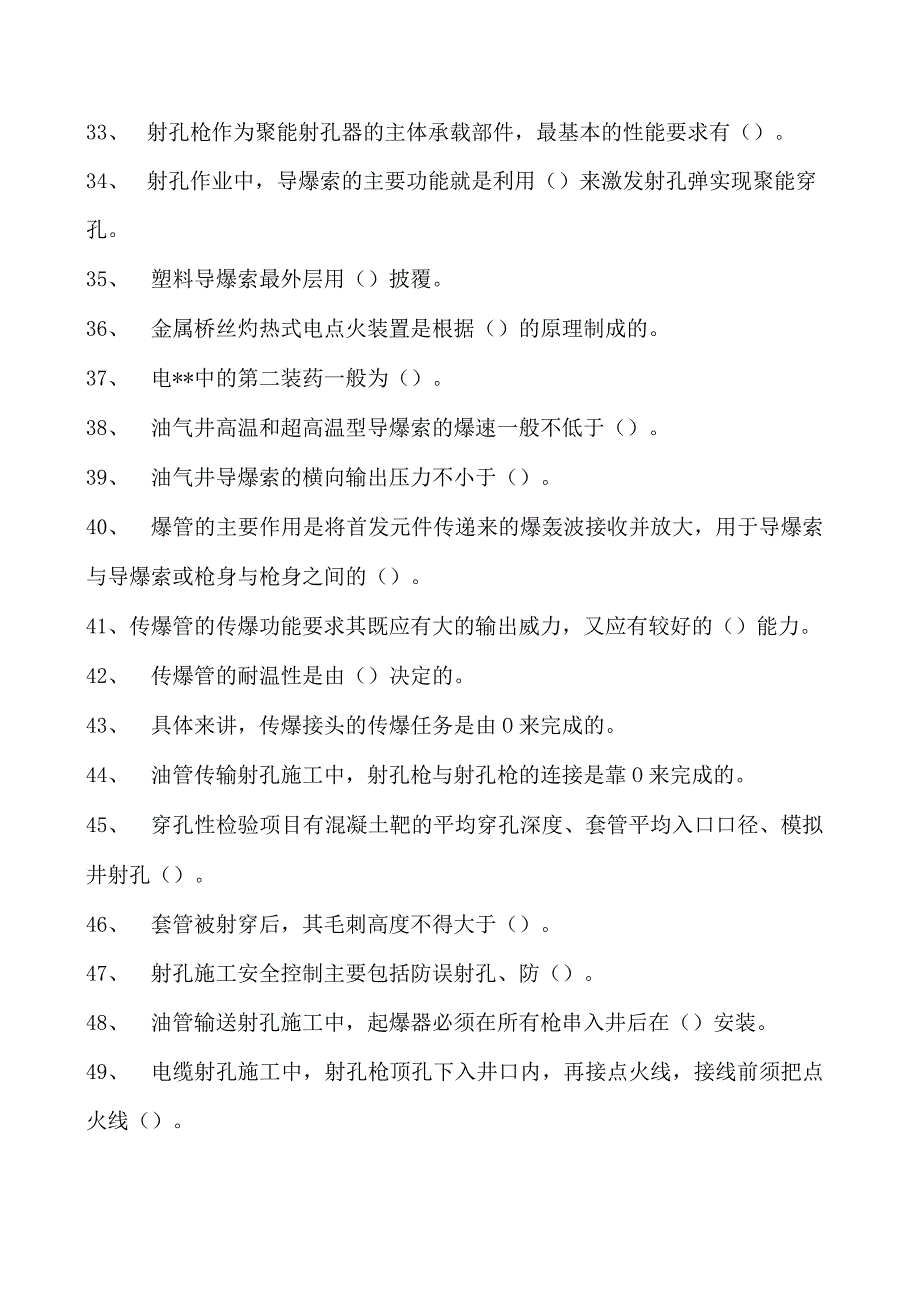 33、 射孔枪作为聚能射孔器的主体承载部件，最基本的性能要求有（）。

34、 射孔作业中，导爆索的主要功能就是利用（）来激发射孔弹实现聚能穿孔。

35、 塑料导爆索最外层用（）披覆。

36、 金属桥丝灼热式电点火装置是根据（）的原理制成的。

37、 电**中的第二装药一般为（）。

38、 油气井高温和超高温型导爆索的爆速一般不低于（）。

39、 油气井导爆索的横向输出压力不小于（）。

40、 爆管的主要作用是将首发元件传递来的爆轰波接收并放大，用于导爆索与导爆索或枪身与枪身之间的（）。

41、传爆管的传爆功能要求其既应有大的输出威力，又应有较好的（）能力。

42、 传爆管的耐温性是由（）决定的。

43、 具体来讲，传爆接头的传爆任务是由0来完成的。

44、 油管传输射孔施工中，射孔枪与射孔枪的连接是靠0来完成的。

45、 穿孔性检验项目有混凝土靶的平均穿孔深度、套管平均入口口径、模拟井射孔（）。

46、 套管被射穿后，其毛刺高度不得大于（）。

47、 射孔施工安全控制主要包括防误射孔、防（）。

48、 油管输送射孔施工中，起爆器必须在所有枪串入井后在（）安装。

49、 电缆射孔施工中，射孔枪顶孔下入井口内，再接点火线，接线前须把点火线（）。